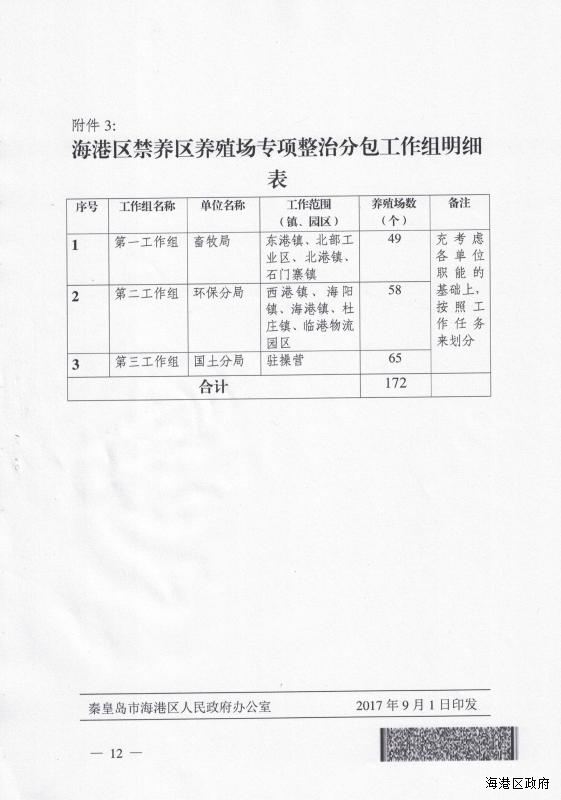 附件 3:

海港区禁养区养殖场专项整治分包工作组明细表

| 序号 | 工作组名称 | 单位名称 | 工作范围（镇、园区） | 养殖场数（个） | 备注 |
|---|---|---|---|---|---|
| 1 | 第一工作组 | 畜牧局 | 东港镇、北部工业区、北港镇、石门寨镇 | 49 | 充考虑各单位职能的基础上，按照工作任务来划分 |
| 2 | 第二工作组 | 环保分局 | 西港镇、海阳镇、海港镇、杜庄镇、临港物流园区 | 58 | |
| 3 | 第三工作组 | 国土分局 | 驻操营 | 65 | |
| 合计 | | | | 172 | |

秦皇岛市海港区人民政府办公室　　2017 年 9 月 1 日印发

— 12 —

海港区政府